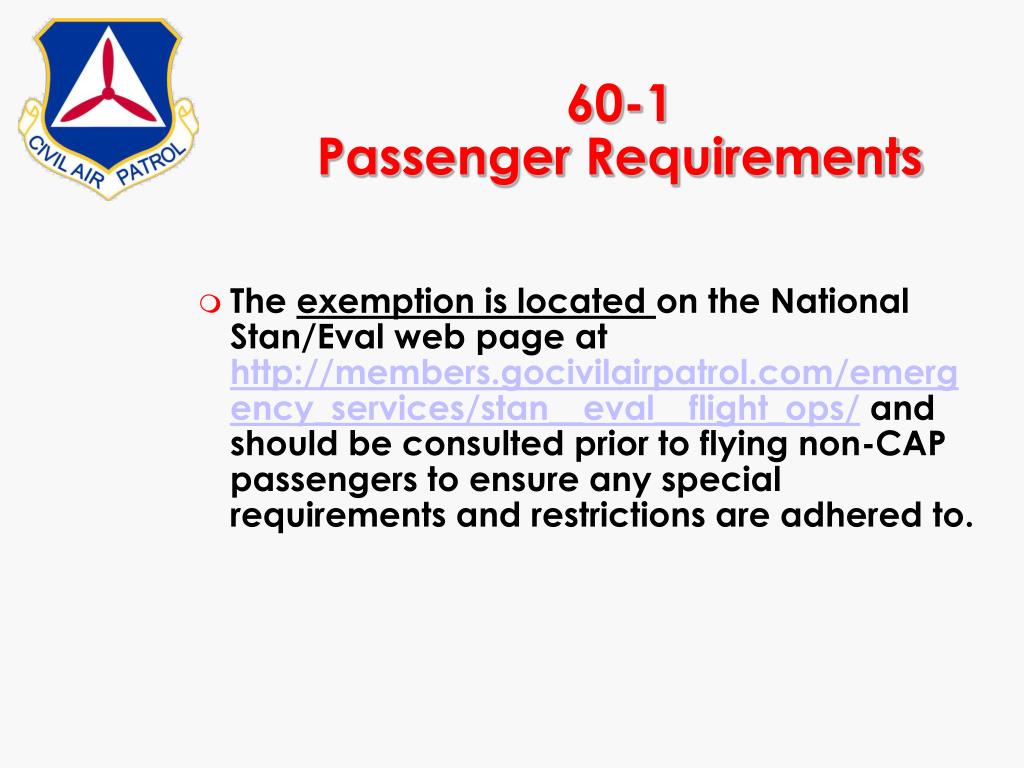 CIVIL AIR PATROL

60-1
Passenger Requirements

The exemption is located on the National Stan/Eval web page at http://members.gocivilairpatrol.com/emergency_services/stan__eval__flight_ops/ and should be consulted prior to flying non-CAP passengers to ensure any special requirements and restrictions are adhered to.